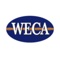 WECA